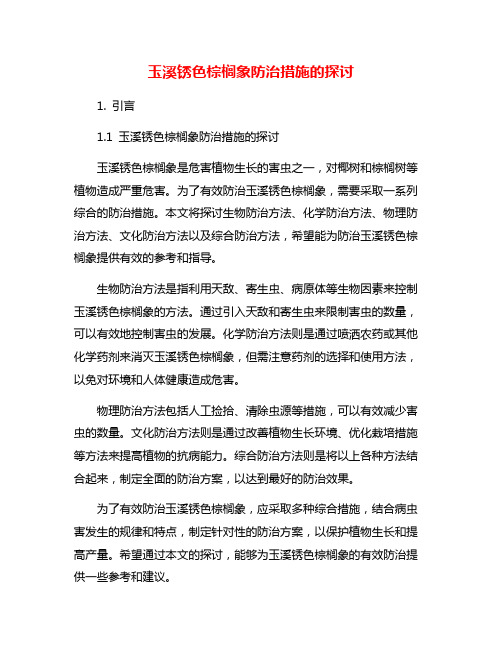 玉溪锈色棕榈象防治措施的探讨

1. 引言

1.1 玉溪锈色棕榈象防治措施的探讨

玉溪锈色棕榈象是危害植物生长的害虫之一，对椰树和棕榈树等植物造成严重危害。为了有效防治玉溪锈色棕榈象，需要采取一系列综合的防治措施。本文将探讨生物防治方法、化学防治方法、物理防治方法、文化防治方法以及综合防治方法，希望能为防治玉溪锈色棕榈象提供有效的参考和指导。

生物防治方法是指利用天敌、寄生虫、病原体等生物因素来控制玉溪锈色棕榈象的方法。通过引入天敌和寄生虫来限制害虫的数量，可以有效地控制害虫的发展。化学防治方法则是通过喷洒农药或其他化学药剂来消灭玉溪锈色棕榈象，但需注意药剂的选择和使用方法，以免对环境和人体健康造成危害。

物理防治方法包括人工捡拾、清除虫源等措施，可以有效减少害虫的数量。文化防治方法则是通过改善植物生长环境、优化栽培措施等方法来提高植物的抗病能力。综合防治方法则是将以上各种方法结合起来，制定全面的防治方案，以达到最好的防治效果。

为了有效防治玉溪锈色棕榈象，应采取多种综合措施，结合病虫害发生的规律和特点，制定针对性的防治方案，以保护植物生长和提高产量。希望通过本文的探讨，能够为玉溪锈色棕榈象的有效防治提供一些参考和建议。